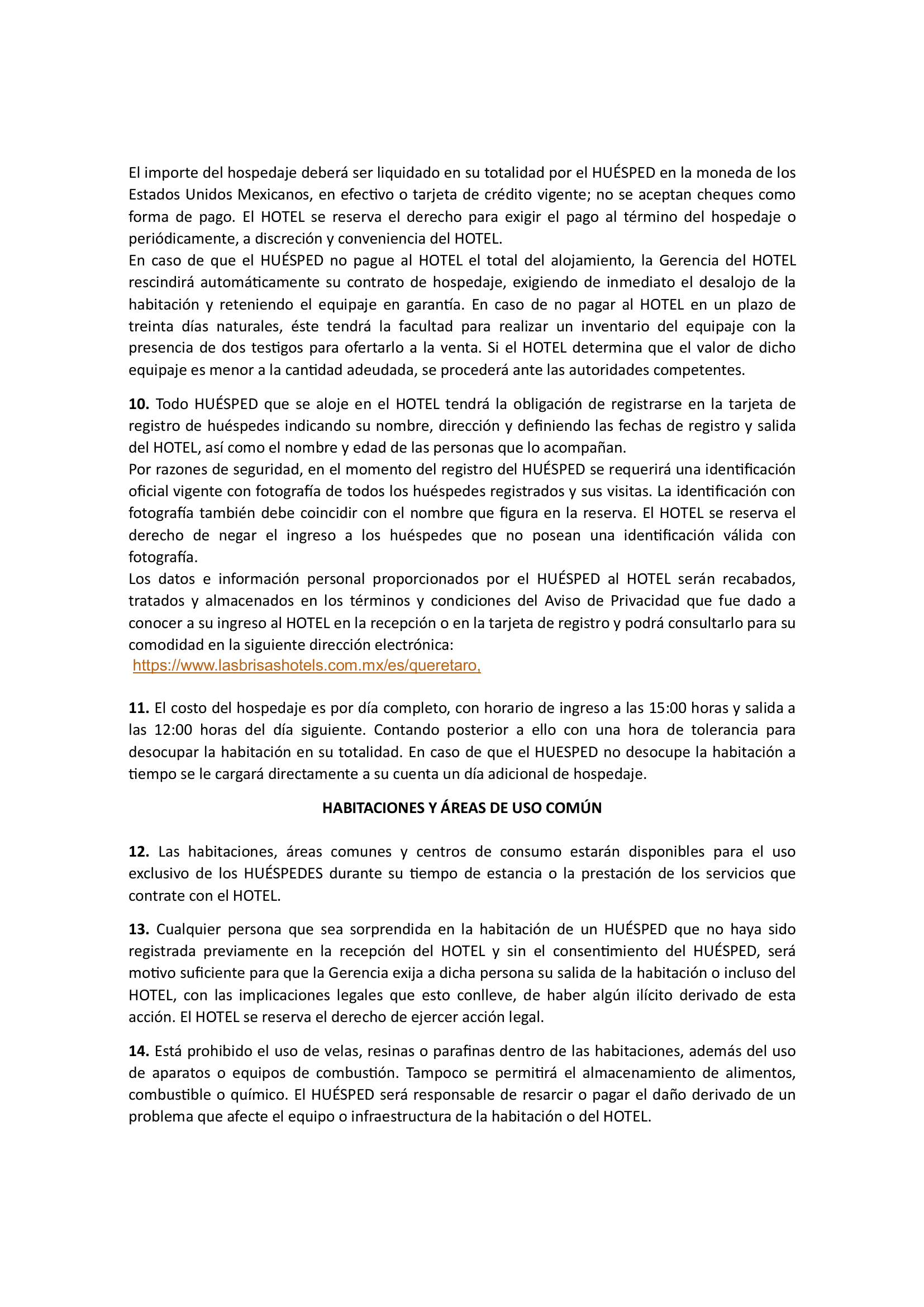 El importe del hospedaje deberá ser liquidado en su totalidad por el HUÉSPED en la moneda de los Estados Unidos Mexicanos, en efectivo o tarjeta de crédito vigente; no se aceptan cheques como forma de pago. El HOTEL se reserva el derecho para exigir el pago al término del hospedaje o periódicamente, a discreción y conveniencia del HOTEL.
En caso de que el HUÉSPED no pague al HOTEL el total del alojamiento, la Gerencia del HOTEL rescindirá automáticamente su contrato de hospedaje, exigiendo de inmediato el desalojo de la habitación y reteniendo el equipaje en garantía. En caso de no pagar al HOTEL en un plazo de treinta días naturales, éste tendrá la facultad para realizar un inventario del equipaje con la presencia de dos testigos para ofertarlo a la venta. Si el HOTEL determina que el valor de dicho equipaje es menor a la cantidad adeudada, se procederá ante las autoridades competentes.

**10.** Todo HUÉSPED que se aloje en el HOTEL tendrá la obligación de registrarse en la tarjeta de registro de huéspedes indicando su nombre, dirección y definiendo las fechas de registro y salida del HOTEL, así como el nombre y edad de las personas que lo acompañan.
Por razones de seguridad, en el momento del registro del HUÉSPED se requerirá una identificación oficial vigente con fotografía de todos los huéspedes registrados y sus visitas. La identificación con fotografía también debe coincidir con el nombre que figura en la reserva. El HOTEL se reserva el derecho de negar el ingreso a los huéspedes que no posean una identificación válida con fotografía.
Los datos e información personal proporcionados por el HUÉSPED al HOTEL serán recabados, tratados y almacenados en los términos y condiciones del Aviso de Privacidad que fue dado a conocer a su ingreso al HOTEL en la recepción o en la tarjeta de registro y podrá consultarlo para su comodidad en la siguiente dirección electrónica:
https://www.lasbrisashotels.com.mx/es/queretaro,

**11.** El costo del hospedaje es por día completo, con horario de ingreso a las 15:00 horas y salida a las 12:00 horas del día siguiente. Contando posterior a ello con una hora de tolerancia para desocupar la habitación en su totalidad. En caso de que el HUESPED no desocupe la habitación a tiempo se le cargará directamente a su cuenta un día adicional de hospedaje.

**HABITACIONES Y ÁREAS DE USO COMÚN**

**12.** Las habitaciones, áreas comunes y centros de consumo estarán disponibles para el uso exclusivo de los HUÉSPEDES durante su tiempo de estancia o la prestación de los servicios que contrate con el HOTEL.

**13.** Cualquier persona que sea sorprendida en la habitación de un HUÉSPED que no haya sido registrada previamente en la recepción del HOTEL y sin el consentimiento del HUÉSPED, será motivo suficiente para que la Gerencia exija a dicha persona su salida de la habitación o incluso del HOTEL, con las implicaciones legales que esto conlleve, de haber algún ilícito derivado de esta acción. El HOTEL se reserva el derecho de ejercer acción legal.

**14.** Está prohibido el uso de velas, resinas o parafinas dentro de las habitaciones, además del uso de aparatos o equipos de combustión. Tampoco se permitirá el almacenamiento de alimentos, combustible o químico. El HUÉSPED será responsable de resarcir o pagar el daño derivado de un problema que afecte el equipo o infraestructura de la habitación o del HOTEL.